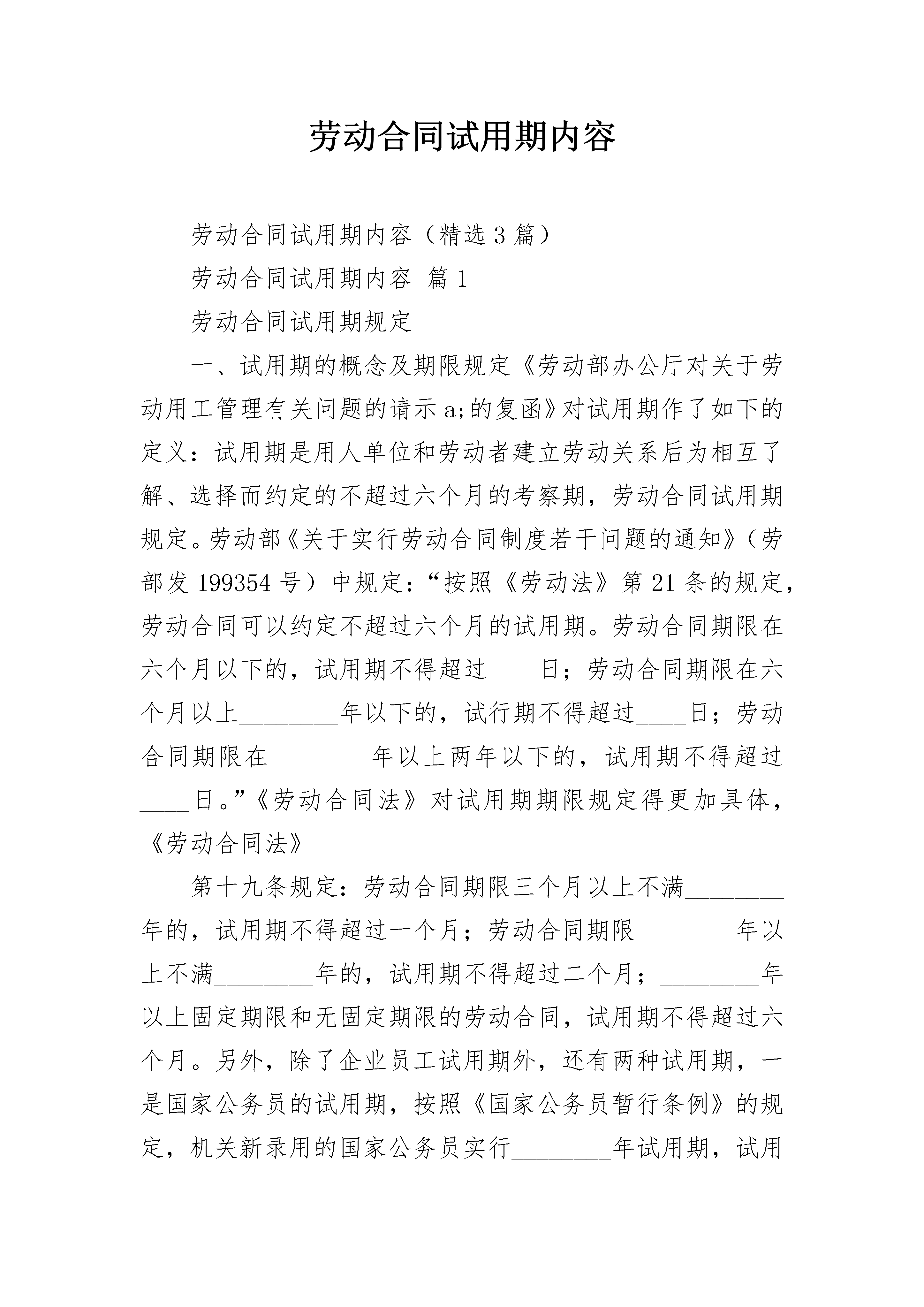 劳动合同试用期内容

劳动合同试用期内容（精选3篇）

劳动合同试用期内容 篇1

劳动合同试用期规定

一、试用期的概念及期限规定《劳动部办公厅对关于劳动用工管理有关问题的请示a;的复函》对试用期作了如下的定义：试用期是用人单位和劳动者建立劳动关系后为相互了解、选择而约定的不超过六个月的考察期，劳动合同试用期规定。劳动部《关于实行劳动合同制度若干问题的通知》（劳部发199354号）中规定：“按照《劳动法》第21条的规定，劳动合同可以约定不超过六个月的试用期。劳动合同期限在六个月以下的，试用期不得超过____日；劳动合同期限在六个月以上____年以下的，试行期不得超过____日；劳动合同期限在____年以上两年以下的，试用期不得超过____日。”《劳动合同法》对试用期期限规定得更加具体，《劳动合同法》

第十九条规定：劳动合同期限三个月以上不满____年的，试用期不得超过一个月；劳动合同期限____年以上不满____年的，试用期不得超过二个月；____年以上固定期限和无固定期限的劳动合同，试用期不得超过六个月。另外，除了企业员工试用期外，还有两种试用期，一是国家公务员的试用期，按照《国家公务员暂行条例》的规定，机关新录用的国家公务员实行____年试用期，试用